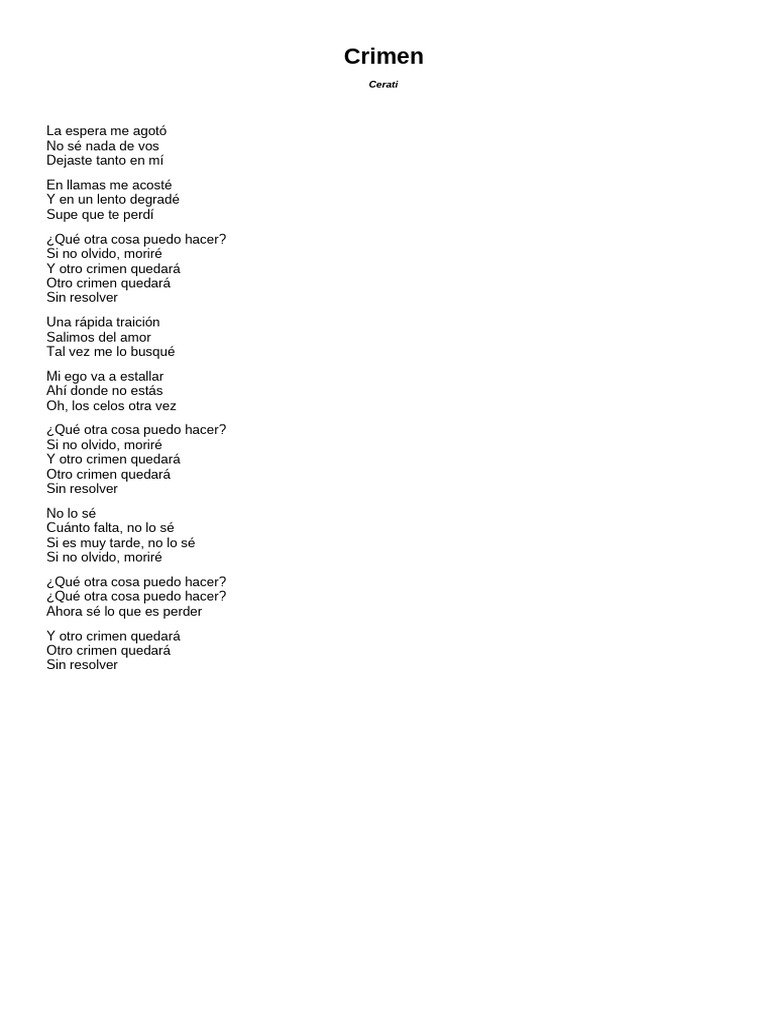 Crimen

Cerati

La espera me agotó
No sé nada de vos
Dejaste tanto en mí

En llamas me acosté
Y en un lento degradé
Supe que te perdí

¿Qué otra cosa puedo hacer?
Si no olvido, moriré
Y otro crimen quedará
Otro crimen quedará
Sin resolver

Una rápida traición
Salimos del amor
Tal vez me lo busqué

Mi ego va a estallar
Ahí donde no estás
Oh, los celos otra vez

¿Qué otra cosa puedo hacer?
Si no olvido, moriré
Y otro crimen quedará
Otro crimen quedará
Sin resolver

No lo sé
Cuánto falta, no lo sé
Si es muy tarde, no lo sé
Si no olvido, moriré

¿Qué otra cosa puedo hacer?
¿Qué otra cosa puedo hacer?
Ahora sé lo que es perder

Y otro crimen quedará
Otro crimen quedará
Sin resolver